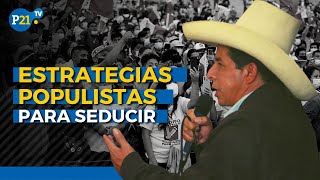 P21 TV

ESTRATEGIAS POPULISTAS PARA SEDUCIR